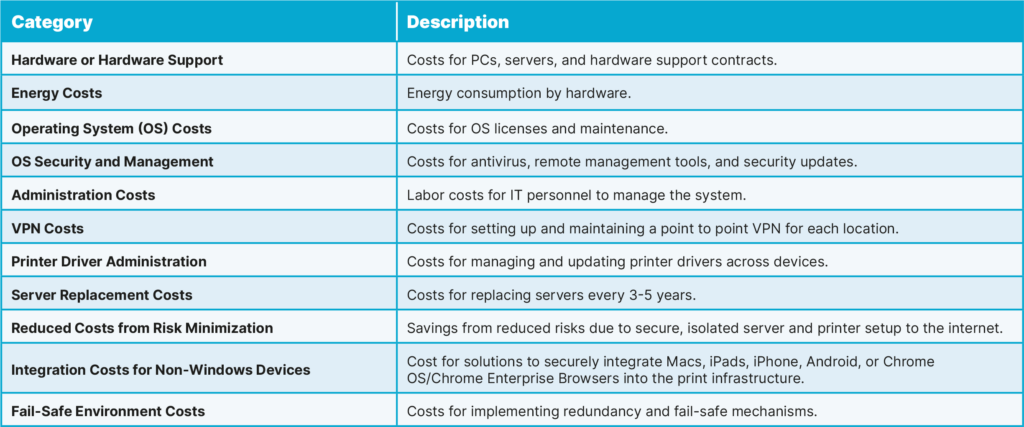 | Category | Description |
|---|---|
| Hardware or Hardware Support | Costs for PCs, servers, and hardware support contracts. |
| Energy Costs | Energy consumption by hardware. |
| Operating System (OS) Costs | Costs for OS licenses and maintenance. |
| OS Security and Management | Costs for antivirus, remote management tools, and security updates. |
| Administration Costs | Labor costs for IT personnel to manage the system. |
| VPN Costs | Costs for setting up and maintaining a point to point VPN for each location. |
| Printer Driver Administration | Costs for managing and updating printer drivers across devices. |
| Server Replacement Costs | Costs for replacing servers every 3-5 years. |
| Reduced Costs from Risk Minimization | Savings from reduced risks due to secure, isolated server and printer setup to the internet. |
| Integration Costs for Non-Windows Devices | Cost for solutions to securely integrate Macs, iPads, iPhone, Android, or Chrome OS/Chrome Enterprise Browsers into the print infrastructure. |
| Fail-Safe Environment Costs | Costs for implementing redundancy and fail-safe mechanisms. |